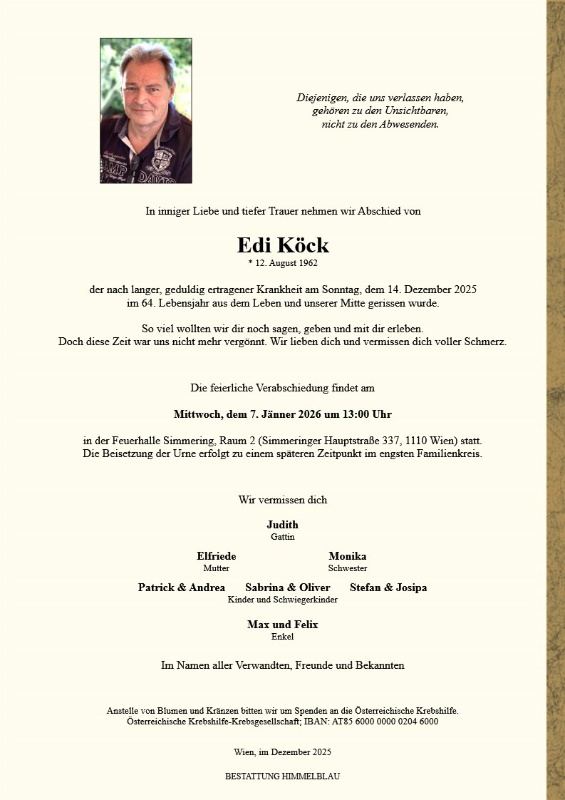 Diejenigen, die uns verlassen haben,
gehören zu den Unsichtbaren,
nicht zu den Abwesenden.

In inniger Liebe und tiefer Trauer nehmen wir Abschied von

Edi Köck
* 12. August 1962

der nach langer, geduldig ertragener Krankheit am Sonntag, dem 14. Dezember 2025 im 64. Lebensjahr aus dem Leben und unserer Mitte gerissen wurde.

So viel wollten wir dir noch sagen, geben und mit dir erleben.
Doch diese Zeit war uns nicht mehr vergönnt. Wir lieben dich und vermissen dich voller Schmerz.

Die feierliche Verabschiedung findet am

Mittwoch, dem 7. Jänner 2026 um 13:00 Uhr

in der Feuerhalle Simmering, Raum 2 (Simmeringer Hauptstraße 337, 1110 Wien) statt.
Die Beisetzung der Urne erfolgt zu einem späteren Zeitpunkt im engsten Familienkreis.

Wir vermissen dich

Judith
Gattin

Elfriede
Mutter

Monika
Schwester

Patrick & Andrea Sabrina & Oliver Stefan & Josipa
Kinder und Schwiegerkinder

Max und Felix
Enkel

Im Namen aller Verwandten, Freunde und Bekannten

Anstelle von Blumen und Kränzen bitten wir um Spenden an die Österreichische Krebshilfe.
Österreichische Krebshilfe-Krebsgesellschaft; IBAN: AT85 6000 0000 0204 6000

Wien, im Dezember 2025

BESTATTUNG HIMMELBLAU